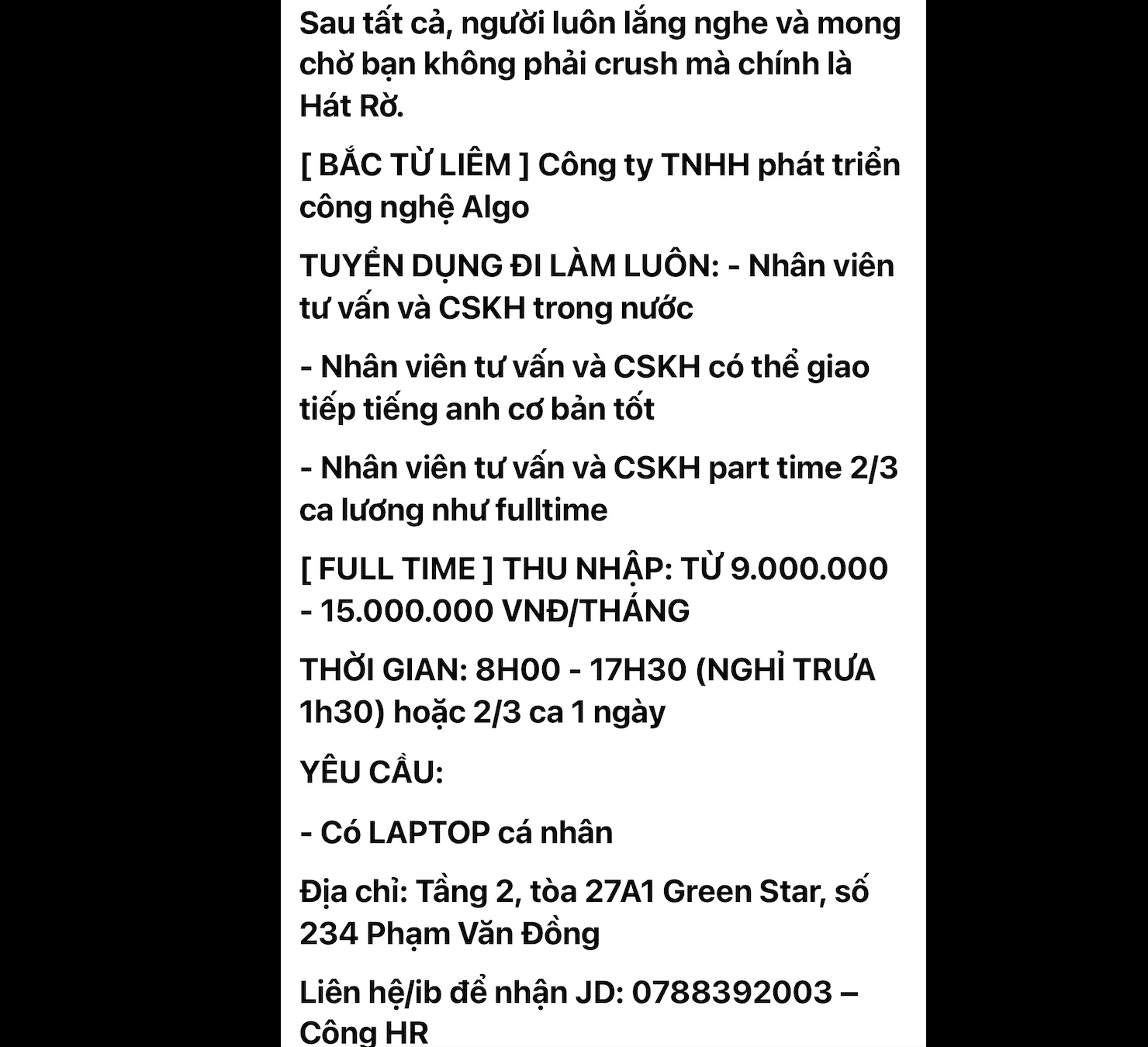 Sau tất cả, người luôn lắng nghe và mong chờ bạn không phải crush mà chính là Hát Rờ.

[ BẮC TỪ LIÊM ] Công ty TNHH phát triển công nghệ Algo

TUYỂN DỤNG ĐI LÀM LUÔN: - Nhân viên tư vấn và CSKH trong nước

- Nhân viên tư vấn và CSKH có thể giao tiếp tiếng anh cơ bản tốt

- Nhân viên tư vấn và CSKH part time 2/3 ca lương như fulltime

[ FULL TIME ] THU NHẬP: TỪ 9.000.000 - 15.000.000 VNĐ/THÁNG

THỜI GIAN: 8H00 - 17H30 (NGHỈ TRƯA 1h30) hoặc 2/3 ca 1 ngày

YÊU CẦU:

- Có LAPTOP cá nhân

Địa chỉ: Tầng 2, tòa 27A1 Green Star, số 234 Phạm Văn Đồng

Liên hệ/ib để nhận JD: 0788392003 – Công HR